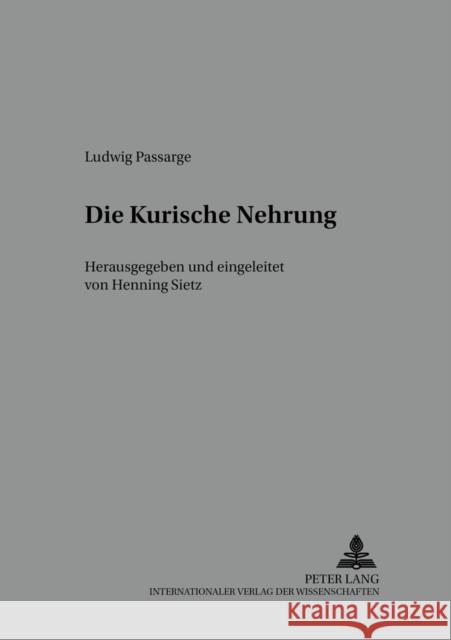 Ludwig Passarge

Die Kurische Nehrung

Herausgegeben und eingeleitet von Henning Sietz

PETER LANG
INTERNATIONALER VERLAG DER WISSENSCHAFTEN